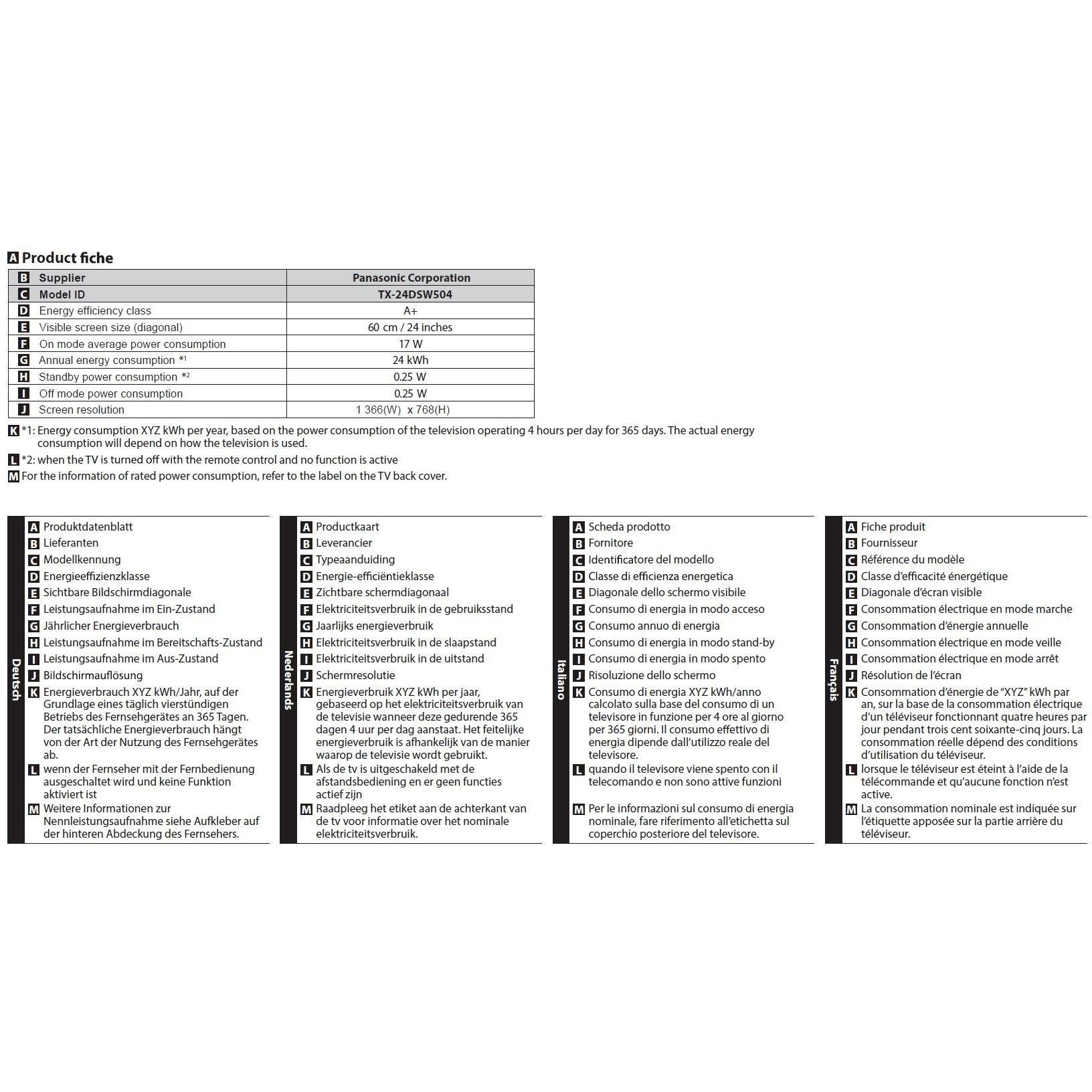 A Product fiche

| B Supplier | Panasonic Corporation |
|---|---|
| C Model ID | TX-24DSW504 |
| D Energy efficiency class | A+ |
| E Visible screen size (diagonal) | 60 cm / 24 inches |
| F On mode average power consumption | 17 W |
| G Annual energy consumption *1 | 24 kWh |
| H Standby power consumption *2 | 0.25 W |
| I Off mode power consumption | 0.25 W |
| J Screen resolution | 1 366(W) x 768(H) |

K *1: Energy consumption XYZ kWh per year, based on the power consumption of the television operating 4 hours per day for 365 days. The actual energy consumption will depend on how the television is used.

L *2: when the TV is turned off with the remote control and no function is active

M For the information of rated power consumption, refer to the label on the TV back cover.

Deutsch
A Produktdatenblatt
B Lieferanten
C Modellkennung
D Energieeffizienzklasse
E Sichtbare Bildschirmdiagonale
F Leistungsaufnahme im Ein-Zustand
G Jährlicher Energieverbrauch
H Leistungsaufnahme im Bereitschafts-Zustand
I Leistungsaufnahme im Aus-Zustand
J Bildschirmauflösung
K Energieverbrauch XYZ kWh/Jahr, auf der Grundlage eines täglich vierstündigen Betriebs des Fernsehgerätes an 365 Tagen. Der tatsächliche Energieverbrauch hängt von der Art der Nutzung des Fernsehgerätes ab.
L wenn der Fernseher mit der Fernbedienung ausgeschaltet wird und keine Funktion aktiviert ist
M Weitere Informationen zur Nennleistungsaufnahme siehe Aufkleber auf der hinteren Abdeckung des Fernsehers.

Nederlands
A Productkaart
B Leverancier
C Typeaanduiding
D Energie-efficiëntieklasse
E Zichtbare schermdiagonaal
F Elektriciteitsverbruik in de gebruiksstand
G Jaarlijks energieverbruik
H Elektriciteitsverbruik in de slaapstand
I Elektriciteitsverbruik in de uitstand
J Schermresolutie
K Energieverbruik XYZ kWh per jaar, gebaseerd op het elektriciteitsverbruik van de televisie wanneer deze gedurende 365 dagen 4 uur per dag aanstaat. Het feitelijke energieverbruik is afhankelijk van de manier waarop de televisie wordt gebruikt.
L Als de tv is uitgeschakeld met de afstandsbediening en er geen functies actief zijn
M Raadpleeg het etiket aan de achterkant van de tv voor informatie over het nominale elektriciteitsverbruik.

Italiano
A Scheda prodotto
B Fornitore
C Identificatore del modello
D Classe di efficienza energetica
E Diagonale dello schermo visibile
F Consumo di energia in modo acceso
G Consumo annuo di energia
H Consumo di energia in modo stand-by
I Consumo di energia in modo spento
J Risoluzione dello schermo
K Consumo di energia XYZ kWh/anno calcolato sulla base del consumo di un televisore in funzione per 4 ore al giorno per 365 giorni. Il consumo effettivo di energia dipende dall'utilizzo reale del televisore.
L quando il televisore viene spento con il telecomando e non sono attive funzioni
M Per le informazioni sul consumo di energia nominale, fare riferimento all'etichetta sul coperchio posteriore del televisore.

Français
A Fiche produit
B Fournisseur
C Référence du modèle
D Classe d'efficacité énergétique
E Diagonale d'écran visible
F Consommation électrique en mode marche
G Consommation d'énergie annuelle
H Consommation électrique en mode veille
I Consommation électrique en mode arrêt
J Résolution de l'écran
K Consommation d'énergie de "XYZ" kWh par an, sur la base de la consommation électrique d'un téléviseur fonctionnant quatre heures par jour pendant trois cent soixante-cinq jours. La consommation réelle dépend des conditions d'utilisation du téléviseur.
L lorsque le téléviseur est éteint à l'aide de la télécommande et qu'aucune fonction n'est active.
M La consommation nominale est indiquée sur l'étiquette apposée sur la partie arrière du téléviseur.